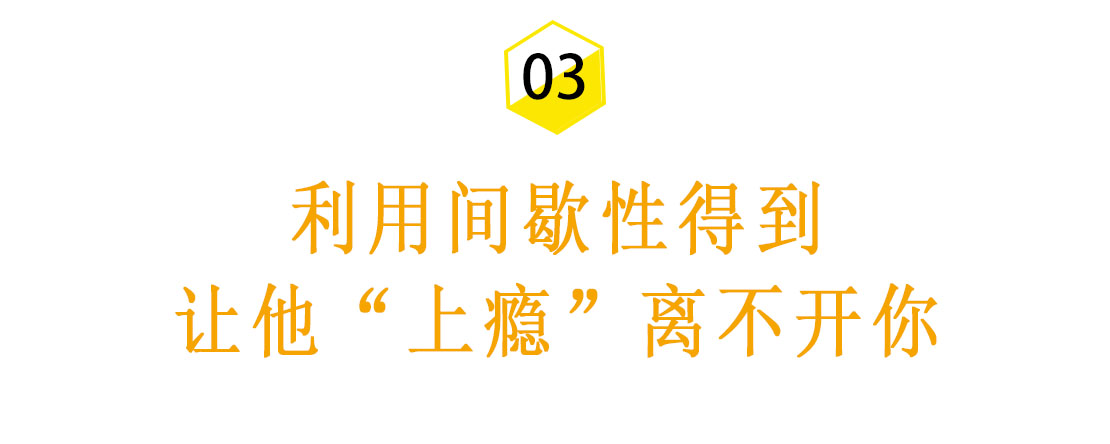 03

利用间歇性得到
让他“上瘾”离不开你